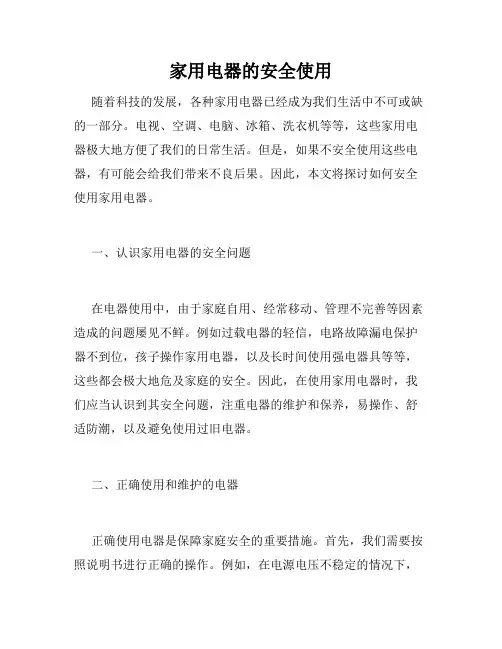 家用电器的安全使用

随着科技的发展，各种家用电器已经成为我们生活中不可或缺的一部分。电视、空调、电脑、冰箱、洗衣机等等，这些家用电器极大地方便了我们的日常生活。但是，如果不安全使用这些电器，有可能会给我们带来不良后果。因此，本文将探讨如何安全使用家用电器。

一、认识家用电器的安全问题

在电器使用中，由于家庭自用、经常移动、管理不完善等因素造成的问题屡见不鲜。例如过载电器的轻信，电路故障漏电保护器不到位，孩子操作家用电器，以及长时间使用强电器具等等，这些都会极大地危及家庭的安全。因此，在使用家用电器时，我们应当认识到其安全问题，注重电器的维护和保养，易操作、舒适防潮，以及避免使用过旧电器。

二、正确使用和维护的电器

正确使用电器是保障家庭安全的重要措施。首先，我们需要按照说明书进行正确的操作。例如，在电源电压不稳定的情况下，